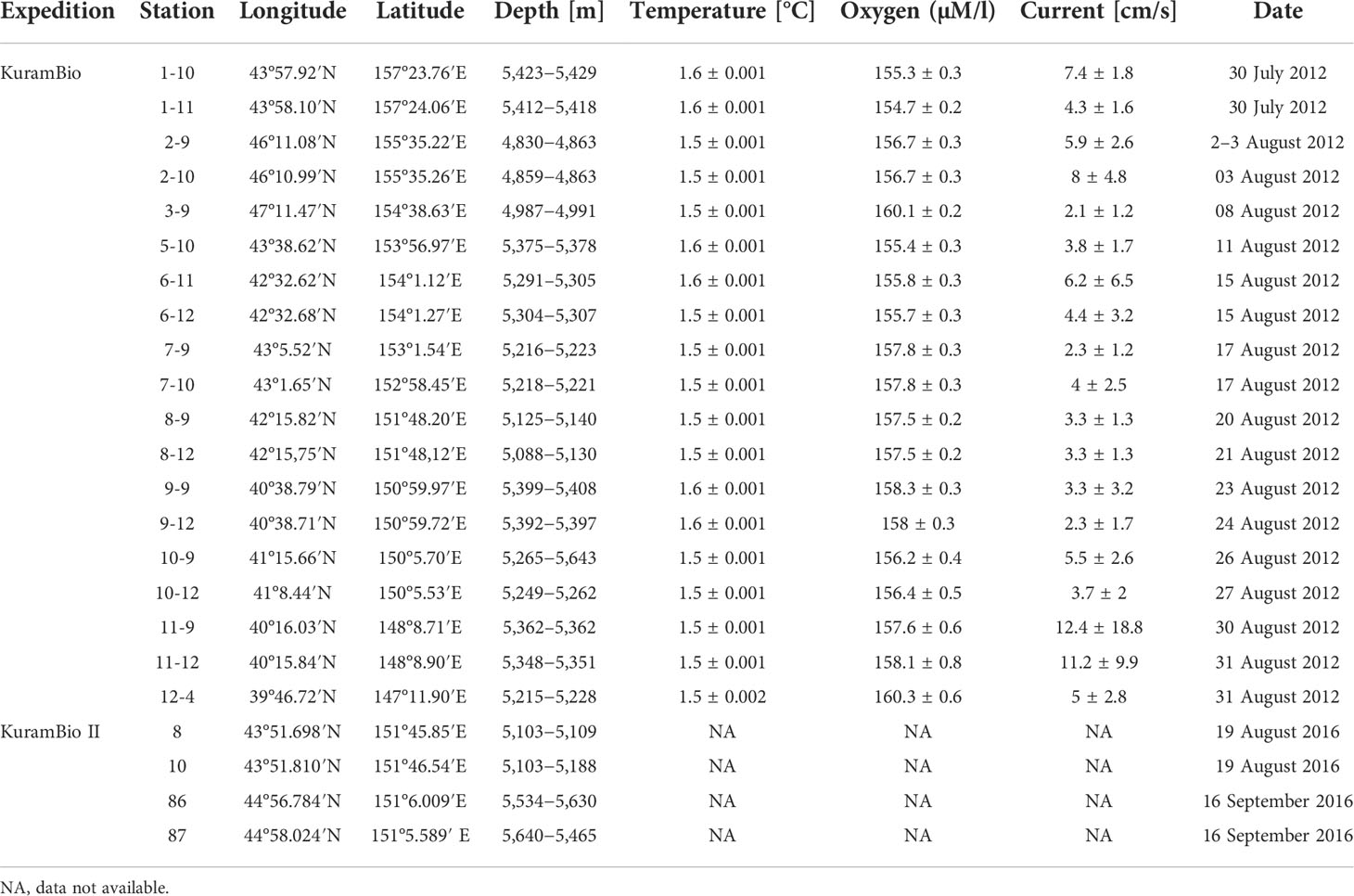 | Expedition | Station | Longitude | Latitude | Depth [m] | Temperature [°C] | Oxygen (µM/l) | Current [cm/s] | Date |
|---|---|---|---|---|---|---|---|---|
| KuramBio | 1-10 | 43°57.92′N | 157°23.76′E | 5,423–5,429 | 1.6 ± 0.001 | 155.3 ± 0.3 | 7.4 ± 1.8 | 30 July 2012 |
| | 1-11 | 43°58.10′N | 157°24.06′E | 5,412–5,418 | 1.6 ± 0.001 | 154.7 ± 0.2 | 4.3 ± 1.6 | 30 July 2012 |
| | 2-9 | 46°11.08′N | 155°35.22′E | 4,830–4,863 | 1.5 ± 0.001 | 156.7 ± 0.3 | 5.9 ± 2.6 | 2–3 August 2012 |
| | 2-10 | 46°10.99′N | 155°35.26′E | 4,859–4,863 | 1.5 ± 0.001 | 156.7 ± 0.3 | 8 ± 4.8 | 03 August 2012 |
| | 3-9 | 47°11.47′N | 154°38.63′E | 4,987–4,991 | 1.5 ± 0.001 | 160.1 ± 0.2 | 2.1 ± 1.2 | 08 August 2012 |
| | 5-10 | 43°38.62′N | 153°56.97′E | 5,375–5,378 | 1.6 ± 0.001 | 155.4 ± 0.3 | 3.8 ± 1.7 | 11 August 2012 |
| | 6-11 | 42°32.62′N | 154°1.12′E | 5,291–5,305 | 1.6 ± 0.001 | 155.8 ± 0.3 | 6.2 ± 6.5 | 15 August 2012 |
| | 6-12 | 42°32.68′N | 154°1.27′E | 5,304–5,307 | 1.5 ± 0.001 | 155.7 ± 0.3 | 4.4 ± 3.2 | 15 August 2012 |
| | 7-9 | 43°5.52′N | 153°1.54′E | 5,216–5,223 | 1.5 ± 0.001 | 157.8 ± 0.3 | 2.3 ± 1.2 | 17 August 2012 |
| | 7-10 | 43°1.65′N | 152°58.45′E | 5,218–5,221 | 1.5 ± 0.001 | 157.8 ± 0.3 | 4 ± 2.5 | 17 August 2012 |
| | 8-9 | 42°15.82′N | 151°48.20′E | 5,125–5,140 | 1.5 ± 0.001 | 157.5 ± 0.2 | 3.3 ± 1.3 | 20 August 2012 |
| | 8-12 | 42°15,75′N | 151°48,12′E | 5,088–5,130 | 1.5 ± 0.001 | 157.5 ± 0.2 | 3.3 ± 1.3 | 21 August 2012 |
| | 9-9 | 40°38.79′N | 150°59.97′E | 5,399–5,408 | 1.6 ± 0.001 | 158.3 ± 0.3 | 3.3 ± 3.2 | 23 August 2012 |
| | 9-12 | 40°38.71′N | 150°59.72′E | 5,392–5,397 | 1.6 ± 0.001 | 158 ± 0.3 | 2.3 ± 1.7 | 24 August 2012 |
| | 10-9 | 41°15.66′N | 150°5.70′E | 5,265–5,643 | 1.5 ± 0.001 | 156.2 ± 0.4 | 5.5 ± 2.6 | 26 August 2012 |
| | 10-12 | 41°8.44′N | 150°5.53′E | 5,249–5,262 | 1.5 ± 0.001 | 156.4 ± 0.5 | 3.7 ± 2 | 27 August 2012 |
| | 11-9 | 40°16.03′N | 148°8.71′E | 5,362–5,362 | 1.5 ± 0.001 | 157.6 ± 0.6 | 12.4 ± 18.8 | 30 August 2012 |
| | 11-12 | 40°15.84′N | 148°8.90′E | 5,348–5,351 | 1.5 ± 0.001 | 158.1 ± 0.8 | 11.2 ± 9.9 | 31 August 2012 |
| | 12-4 | 39°46.72′N | 147°11.90′E | 5,215–5,228 | 1.5 ± 0.002 | 160.3 ± 0.6 | 5 ± 2.8 | 31 August 2012 |
| KuramBio II | 8 | 43°51.698′N | 151°45.85′E | 5,103–5,109 | NA | NA | NA | 19 August 2016 |
| | 10 | 43°51.810′N | 151°46.54′E | 5,103–5,188 | NA | NA | NA | 19 August 2016 |
| | 86 | 44°56.784′N | 151°6.009′E | 5,534–5,630 | NA | NA | NA | 16 September 2016 |
| | 87 | 44°58.024′N | 151°5.589′ E | 5,640–5,465 | NA | NA | NA | 16 September 2016 |

NA, data not available.